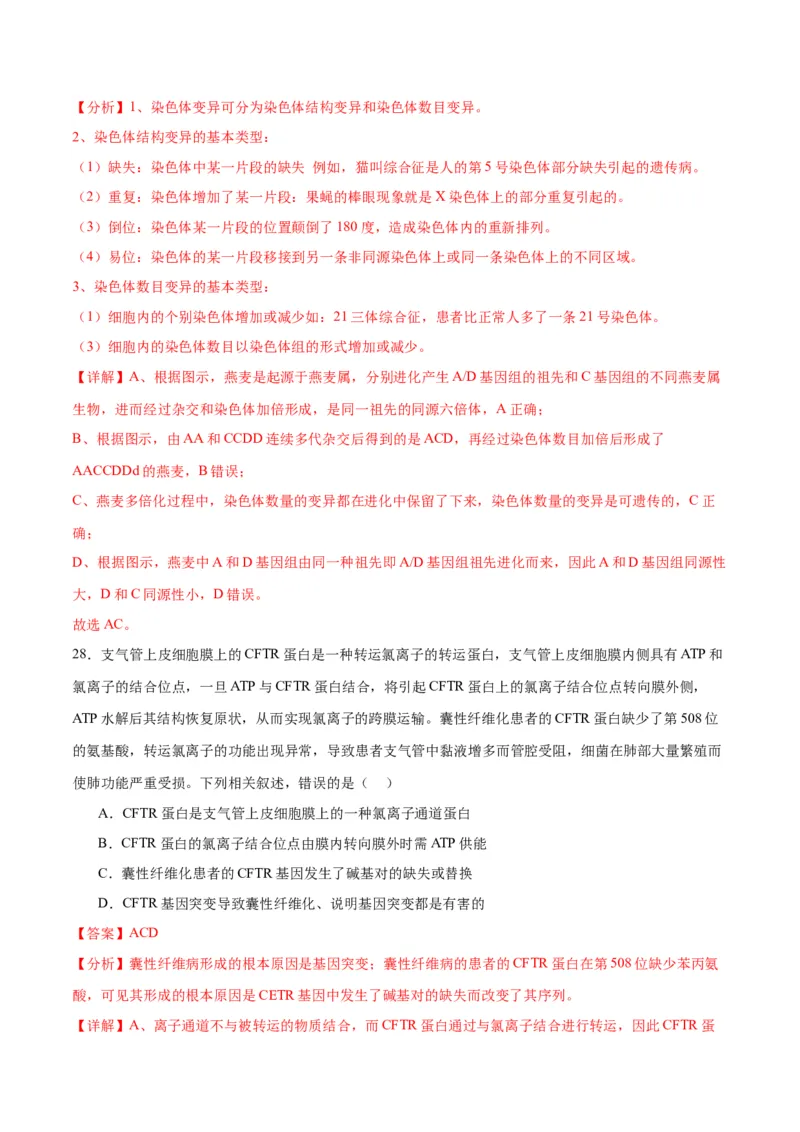 【分析】1、染色体变异可分为染色体结构变异和染色体数目变异。
2、染色体结构变异的基本类型：
（1）缺失：染色体中某一片段的缺失 例如，猫叫综合征是人的第5号染色体部分缺失引起的遗传病。
（2）重复：染色体增加了某一片段：果蝇的棒眼现象就是X染色体上的部分重复引起的。
（3）倒位：染色体某一片段的位置颠倒了180度，造成染色体内的重新排列。
（4）易位：染色体的某一片段移接到另一条非同源染色体上或同一条染色体上的不同区域。
3、染色体数目变异的基本类型：
（1）细胞内的个别染色体增加或减少如：21三体综合征，患者比正常人多了一条21号染色体。
（3）细胞内的染色体数目以染色体组的形式增加或减少。
【详解】A、根据图示，燕麦是起源于燕麦属，分别进化产生A/D基因组的祖先和C基因组的不同燕麦属生物，进而经过杂交和染色体加倍形成，是同一祖先的同源六倍体，A正确；
B、根据图示，由AA和CCDD连续多代杂交后得到的是ACD，再经过染色体数目加倍后形成了AACCDDd的燕麦，B错误；
C、燕麦多倍化过程中，染色体数量的变异都在进化中保留了下来，染色体数量的变异是可遗传的，C正确；
D、根据图示，燕麦中A和D基因组由同一种祖先即A/D基因组祖先进化而来，因此A和D基因组同源性大，D和C同源性小，D错误。
故选AC。
28．支气管上皮细胞膜上的CFTR蛋白是一种转运氯离子的转运蛋白，支气管上皮细胞膜内侧具有ATP和氯离子的结合位点，一旦ATP与CFTR蛋白结合，将引起CFTR蛋白上的氯离子结合位点转向膜外侧，ATP水解后其结构恢复原状，从而实现氯离子的跨膜运输。囊性纤维化患者的CFTR蛋白缺少了第508位的氨基酸，转运氯离子的功能出现异常，导致患者支气管中黏液增多而管腔受阻，细菌在肺部大量繁殖而使肺功能严重受损。下列相关叙述，错误的是（ ）
A．CFTR蛋白是支气管上皮细胞膜上的一种氯离子通道蛋白
B．CFTR蛋白的氯离子结合位点由膜内转向膜外时需ATP供能
C．囊性纤维化患者的CFTR基因发生了碱基对的缺失或替换
D．CFTR基因突变导致囊性纤维化、说明基因突变都是有害的
【答案】ACD
【分析】囊性纤维病形成的根本原因是基因突变；囊性纤维病的患者的CFTR蛋白在第508位缺少苯丙氨酸，可见其形成的根本原因是CETR基因中发生了碱基对的缺失而改变了其序列。
【详解】A、离子通道不与被转运的物质结合，而CFTR蛋白通过与氯离子结合进行转运，因此CFTR蛋